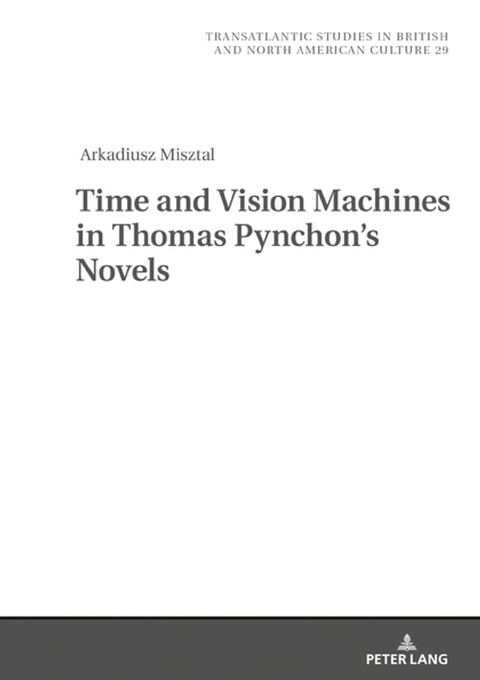 TRANSATLANTIC STUDIES IN BRITISH AND NORTH AMERICAN CULTURE 29

Arkadiusz Misztal

Time and Vision Machines in Thomas Pynchon's Novels

PETER LANG